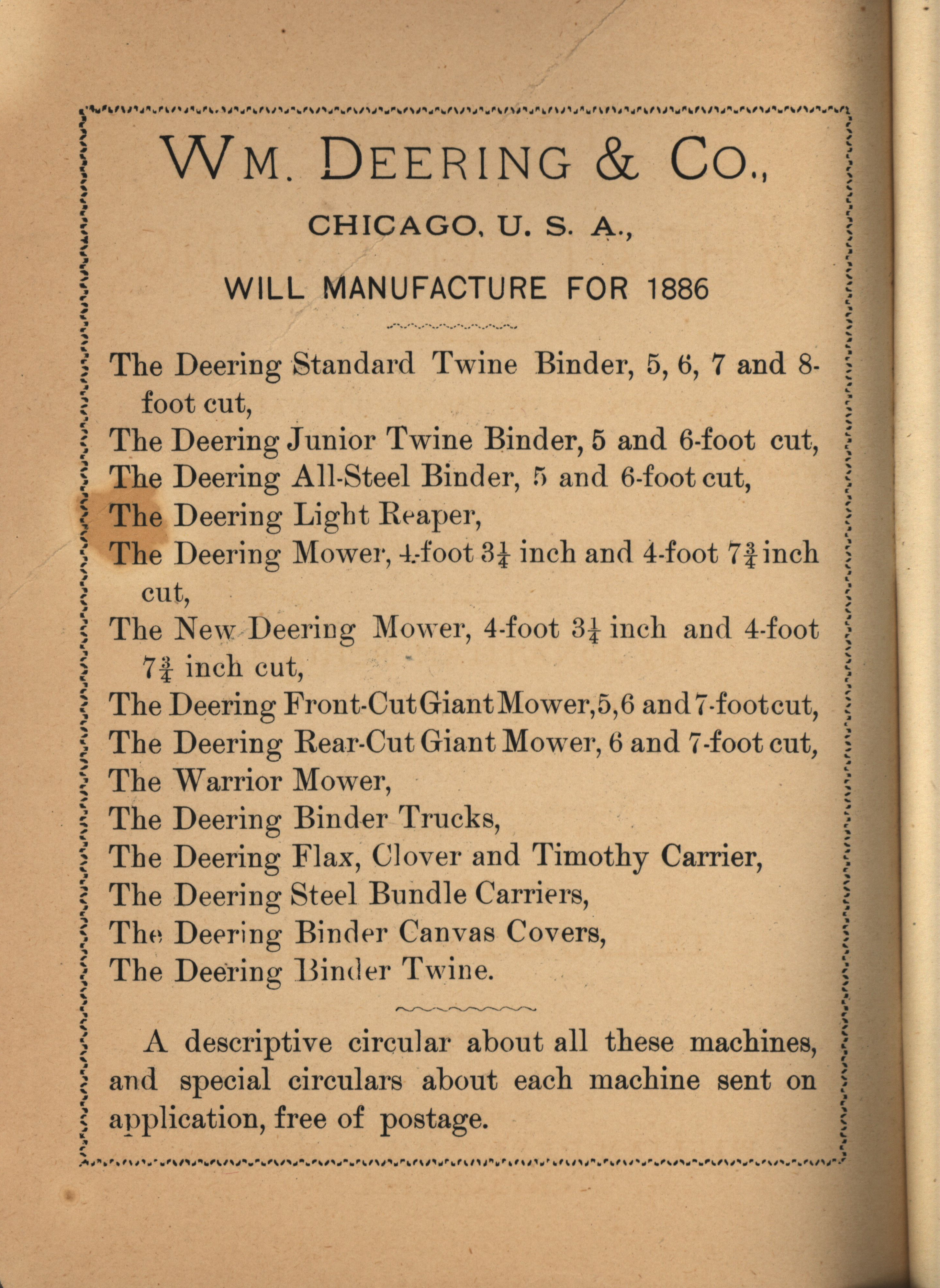 WM. DEERING & CO.,

CHICAGO, U. S. A.,

WILL MANUFACTURE FOR 1886

The Deering Standard Twine Binder, 5, 6, 7 and 8-foot cut,
The Deering Junior Twine Binder, 5 and 6-foot cut,
The Deering All-Steel Binder, 5 and 6-foot cut,
The Deering Light Reaper,
The Deering Mower, 4-foot $3\frac{1}{4}$ inch and 4-foot $7\frac{3}{4}$ inch cut,
The New Deering Mower, 4-foot $3\frac{1}{4}$ inch and 4-foot $7\frac{3}{4}$ inch cut,
The Deering Front-Cut Giant Mower, 5, 6 and 7-foot cut,
The Deering Rear-Cut Giant Mower, 6 and 7-foot cut,
The Warrior Mower,
The Deering Binder Trucks,
The Deering Flax, Clover and Timothy Carrier,
The Deering Steel Bundle Carriers,
The Deering Binder Canvas Covers,
The Deering Binder Twine.

A descriptive circular about all these machines, and special circulars about each machine sent on application, free of postage.